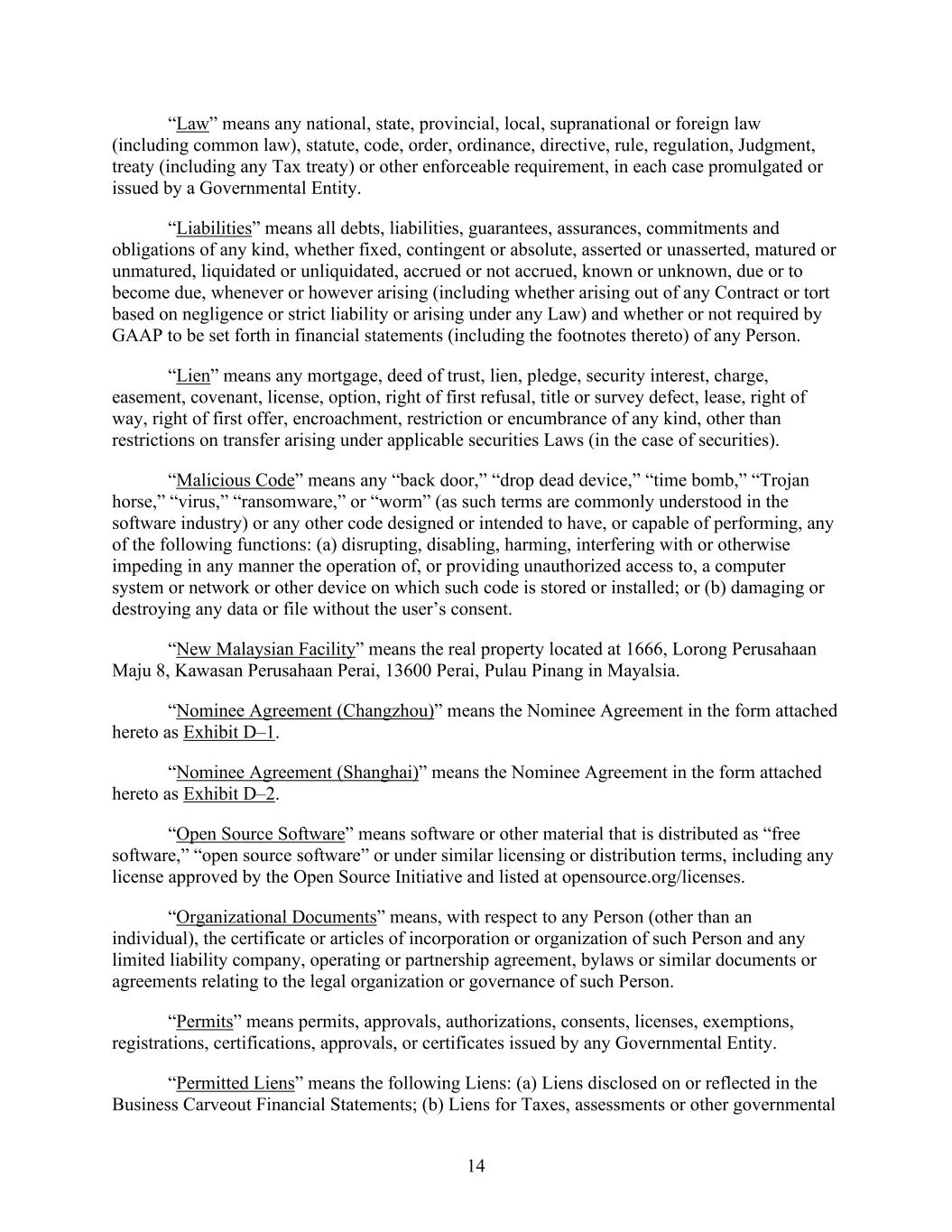 “Law” means any national, state, provincial, local, supranational or foreign law (including common law), statute, code, order, ordinance, directive, rule, regulation, Judgment, treaty (including any Tax treaty) or other enforceable requirement, in each case promulgated or issued by a Governmental Entity.

“Liabilities” means all debts, liabilities, guarantees, assurances, commitments and obligations of any kind, whether fixed, contingent or absolute, asserted or unasserted, matured or unmatured, liquidated or unliquidated, accrued or not accrued, known or unknown, due or to become due, whenever or however arising (including whether arising out of any Contract or tort based on negligence or strict liability or arising under any Law) and whether or not required by GAAP to be set forth in financial statements (including the footnotes thereto) of any Person.

“Lien” means any mortgage, deed of trust, lien, pledge, security interest, charge, easement, covenant, license, option, right of first refusal, title or survey defect, lease, right of way, right of first offer, encroachment, restriction or encumbrance of any kind, other than restrictions on transfer arising under applicable securities Laws (in the case of securities).

“Malicious Code” means any “back door,” “drop dead device,” “time bomb,” “Trojan horse,” “virus,” “ransomware,” or “worm” (as such terms are commonly understood in the software industry) or any other code designed or intended to have, or capable of performing, any of the following functions: (a) disrupting, disabling, harming, interfering with or otherwise impeding in any manner the operation of, or providing unauthorized access to, a computer system or network or other device on which such code is stored or installed; or (b) damaging or destroying any data or file without the user’s consent.

“New Malaysian Facility” means the real property located at 1666, Lorong Perusahaan Maju 8, Kawasan Perusahaan Perai, 13600 Perai, Pulau Pinang in Mayalsia.

“Nominee Agreement (Changzhou)” means the Nominee Agreement in the form attached hereto as Exhibit D–1.

“Nominee Agreement (Shanghai)” means the Nominee Agreement in the form attached hereto as Exhibit D–2.

“Open Source Software” means software or other material that is distributed as “free software,” “open source software” or under similar licensing or distribution terms, including any license approved by the Open Source Initiative and listed at opensource.org/licenses.

“Organizational Documents” means, with respect to any Person (other than an individual), the certificate or articles of incorporation or organization of such Person and any limited liability company, operating or partnership agreement, bylaws or similar documents or agreements relating to the legal organization or governance of such Person.

“Permits” means permits, approvals, authorizations, consents, licenses, exemptions, registrations, certifications, approvals, or certificates issued by any Governmental Entity.

“Permitted Liens” means the following Liens: (a) Liens disclosed on or reflected in the Business Carveout Financial Statements; (b) Liens for Taxes, assessments or other governmental

14